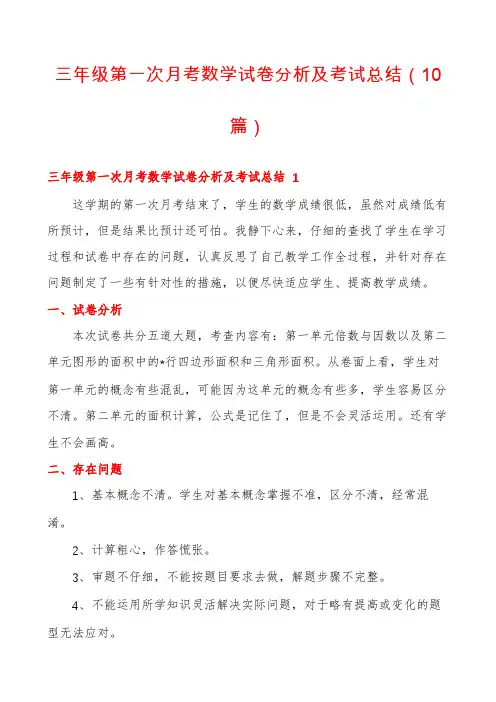 三年级第一次月考数学试卷分析及考试总结（10篇）

三年级第一次月考数学试卷分析及考试总结 1

这学期的第一次月考结束了，学生的数学成绩很低，虽然对成绩低有所预计，但是结果比预计还可怕。我静下心来，仔细的查找了学生在学习过程和试卷中存在的问题，认真反思了自己教学工作全过程，并针对存在问题制定了一些有针对性的措施，以便尽快适应学生、提高教学成绩。

一、试卷分析

本次试卷共分五道大题，考查内容有：第一单元倍数与因数以及第二单元图形的面积中的*行四边形面积和三角形面积。从卷面上看，学生对第一单元的概念有些混乱，可能因为这单元的概念有些多，学生容易区分不清。第二单元的面积计算，公式是记住了，但是不会灵活运用。还有学生不会画高。

二、存在问题

1、基本概念不清。学生对基本概念掌握不准，区分不清，经常混淆。

2、计算粗心，作答慌张。

3、审题不仔细，不能按题目要求去做，解题步骤不完整。

4、不能运用所学知识灵活解决实际问题，对于略有提高或变化的题型无法应对。